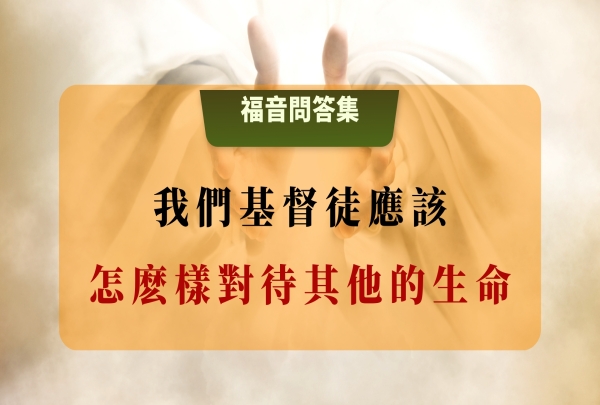 福音問答集

我們基督徒應該

怎麼樣對待其他的生命